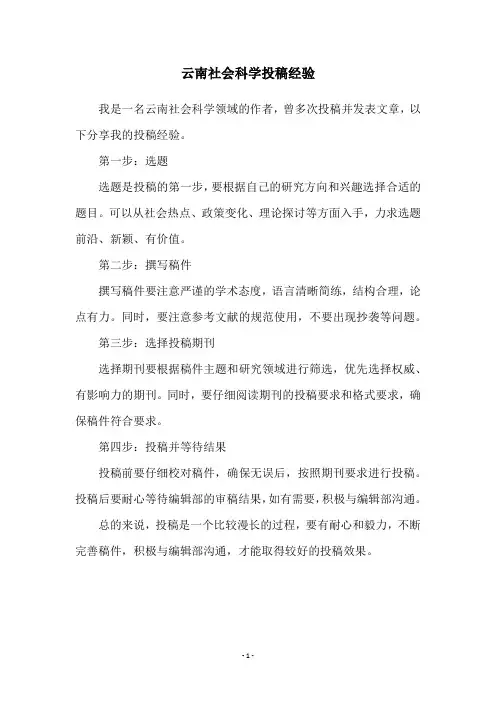 云南社会科学投稿经验

我是一名云南社会科学领域的作者，曾多次投稿并发表文章，以下分享我的投稿经验。

第一步：选题

选题是投稿的第一步，要根据自己的研究方向和兴趣选择合适的题目。可以从社会热点、政策变化、理论探讨等方面入手，力求选题前沿、新颖、有价值。

第二步：撰写稿件

撰写稿件要注意严谨的学术态度，语言清晰简练，结构合理，论点有力。同时，要注意参考文献的规范使用，不要出现抄袭等问题。

第三步：选择投稿期刊

选择期刊要根据稿件主题和研究领域进行筛选，优先选择权威、有影响力的期刊。同时，要仔细阅读期刊的投稿要求和格式要求，确保稿件符合要求。

第四步：投稿并等待结果

投稿前要仔细校对稿件，确保无误后，按照期刊要求进行投稿。投稿后要耐心等待编辑部的审稿结果，如有需要，积极与编辑部沟通。

总的来说，投稿是一个比较漫长的过程，要有耐心和毅力，不断完善稿件，积极与编辑部沟通，才能取得较好的投稿效果。

- 1 -